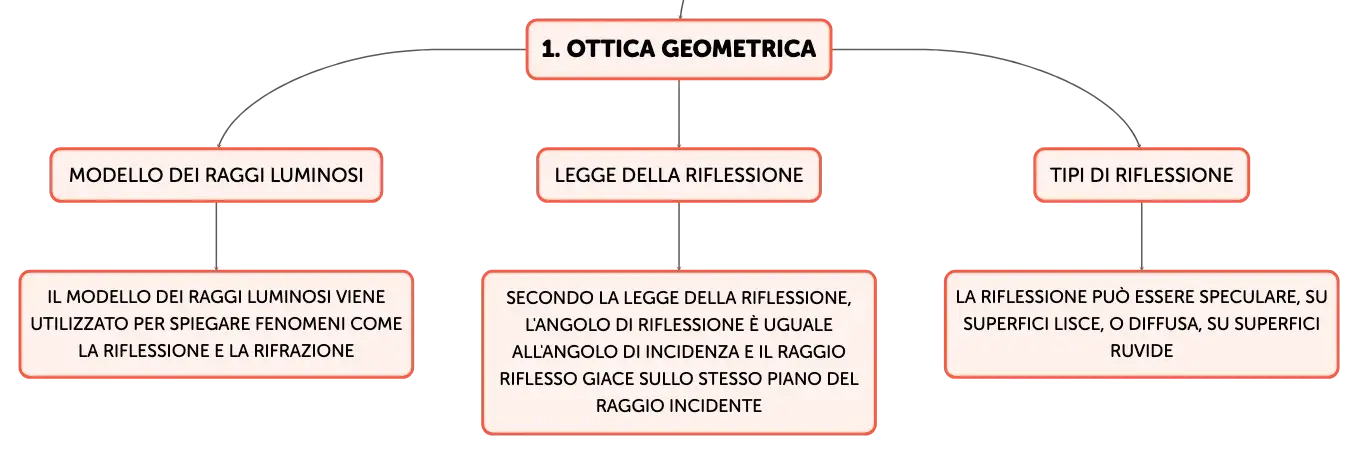 1. OTTICA GEOMETRICA

MODELLO DEI RAGGI LUMINOSI

IL MODELLO DEI RAGGI LUMINOSI VIENE UTILIZZATO PER SPIEGARE FENOMENI COME LA RIFLESSIONE E LA RIFRAZIONE

LEGGE DELLA RIFLESSIONE

SECONDO LA LEGGE DELLA RIFLESSIONE, L'ANGOLO DI RIFLESSIONE È UGUALE ALL'ANGOLO DI INCIDENZA E IL RAGGIO RIFLESSO GIACE SULLO STESSO PIANO DEL RAGGIO INCIDENTE

TIPI DI RIFLESSIONE

LA RIFLESSIONE PUÒ ESSERE SPECULARE, SU SUPERFICI LISCE, O DIFFUSA, SU SUPERFICI RUVIDE